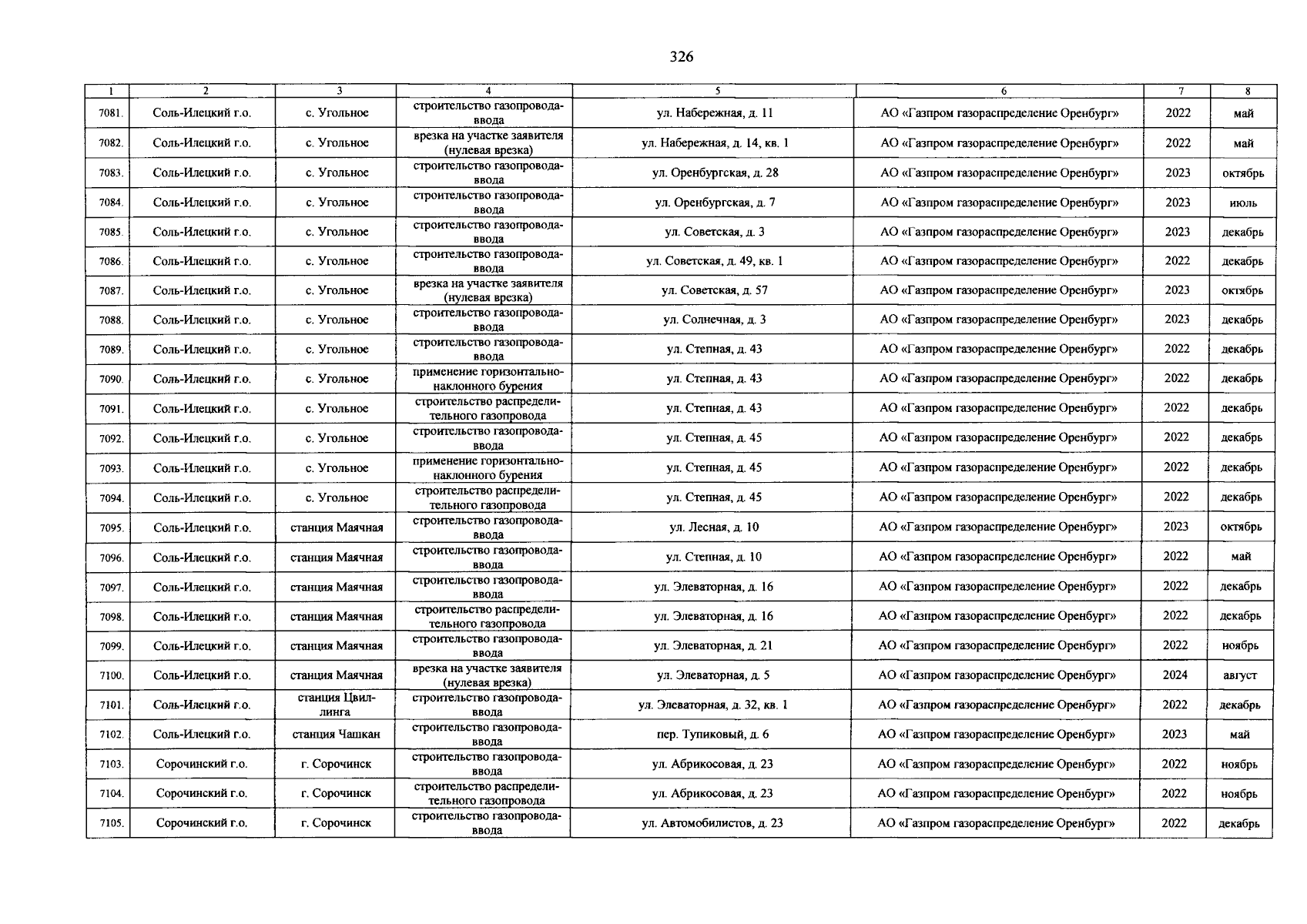 326

| 1 | 2 | 3 | 4 | 5 | 6 | 7 | 8 |
|---|---|---|---|---|---|---|---|
| 7081. | Соль-Илецкий г.о. | с. Угольное | строительство газопровода-ввода | ул. Набережная, д. 11 | АО «Газпром газораспределение Оренбург» | 2022 | май |
| 7082. | Соль-Илецкий г.о. | с. Угольное | врезка на участке заявителя (нулевая врезка) | ул. Набережная, д. 14, кв. 1 | АО «Газпром газораспределение Оренбург» | 2022 | май |
| 7083. | Соль-Илецкий г.о. | с. Угольное | строительство газопровода-ввода | ул. Оренбургская, д. 28 | АО «Газпром газораспределение Оренбург» | 2023 | октябрь |
| 7084. | Соль-Илецкий г.о. | с. Угольное | строительство газопровода-ввода | ул. Оренбургская, д. 7 | АО «Газпром газораспределение Оренбург» | 2023 | июль |
| 7085. | Соль-Илецкий г.о. | с. Угольное | строительство газопровода-ввода | ул. Советская, д. 3 | АО «Газпром газораспределение Оренбург» | 2023 | декабрь |
| 7086. | Соль-Илецкий г.о. | с. Угольное | строительство газопровода-ввода | ул. Советская, д. 49, кв. 1 | АО «Газпром газораспределение Оренбург» | 2022 | декабрь |
| 7087. | Соль-Илецкий г.о. | с. Угольное | врезка на участке заявителя (нулевая врезка) | ул. Советская, д. 57 | АО «Газпром газораспределение Оренбург» | 2023 | октябрь |
| 7088. | Соль-Илецкий г.о. | с. Угольное | строительство газопровода-ввода | ул. Солнечная, д. 3 | АО «Газпром газораспределение Оренбург» | 2023 | декабрь |
| 7089. | Соль-Илецкий г.о. | с. Угольное | строительство газопровода-ввода | ул. Степная, д. 43 | АО «Газпром газораспределение Оренбург» | 2022 | декабрь |
| 7090. | Соль-Илецкий г.о. | с. Угольное | применение горизонтально-наклонного бурения | ул. Степная, д. 43 | АО «Газпром газораспределение Оренбург» | 2022 | декабрь |
| 7091. | Соль-Илецкий г.о. | с. Угольное | строительство распределительного газопровода | ул. Степная, д. 43 | АО «Газпром газораспределение Оренбург» | 2022 | декабрь |
| 7092. | Соль-Илецкий г.о. | с. Угольное | строительство газопровода-ввода | ул. Степная, д. 45 | АО «Газпром газораспределение Оренбург» | 2022 | декабрь |
| 7093. | Соль-Илецкий г.о. | с. Угольное | применение горизонтально-наклонного бурения | ул. Степная, д. 45 | АО «Газпром газораспределение Оренбург» | 2022 | декабрь |
| 7094. | Соль-Илецкий г.о. | с. Угольное | строительство распределительного газопровода | ул. Степная, д. 45 | АО «Газпром газораспределение Оренбург» | 2022 | декабрь |
| 7095. | Соль-Илецкий г.о. | станция Маячная | строительство газопровода-ввода | ул. Лесная, д. 10 | АО «Газпром газораспределение Оренбург» | 2023 | октябрь |
| 7096. | Соль-Илецкий г.о. | станция Маячная | строительство газопровода-ввода | ул. Степная, д. 10 | АО «Газпром газораспределение Оренбург» | 2022 | май |
| 7097. | Соль-Илецкий г.о. | станция Маячная | строительство газопровода-ввода | ул. Элеваторная, д. 16 | АО «Газпром газораспределение Оренбург» | 2022 | декабрь |
| 7098. | Соль-Илецкий г.о. | станция Маячная | строительство распределительного газопровода | ул. Элеваторная, д. 16 | АО «Газпром газораспределение Оренбург» | 2022 | декабрь |
| 7099. | Соль-Илецкий г.о. | станция Маячная | строительство газопровода-ввода | ул. Элеваторная, д. 21 | АО «Газпром газораспределение Оренбург» | 2022 | ноябрь |
| 7100. | Соль-Илецкий г.о. | станция Маячная | врезка на участке заявителя (нулевая врезка) | ул. Элеваторная, д. 5 | АО «Газпром газораспределение Оренбург» | 2024 | август |
| 7101. | Соль-Илецкий г.о. | станция Цвиллинга | строительство газопровода-ввода | ул. Элеваторная, д. 32, кв. 1 | АО «Газпром газораспределение Оренбург» | 2022 | декабрь |
| 7102. | Соль-Илецкий г.о. | станция Чашкан | строительство газопровода-ввода | пер. Тупиковый, д. 6 | АО «Газпром газораспределение Оренбург» | 2023 | май |
| 7103. | Сорочинский г.о. | г. Сорочинск | строительство газопровода-ввода | ул. Абрикосовая, д. 23 | АО «Газпром газораспределение Оренбург» | 2022 | ноябрь |
| 7104. | Сорочинский г.о. | г. Сорочинск | строительство распределительного газопровода | ул. Абрикосовая, д. 23 | АО «Газпром газораспределение Оренбург» | 2022 | ноябрь |
| 7105. | Сорочинский г.о. | г. Сорочинск | строительство газопровода-ввода | ул. Автомобилистов, д. 23 | АО «Газпром газораспределение Оренбург» | 2022 | декабрь |